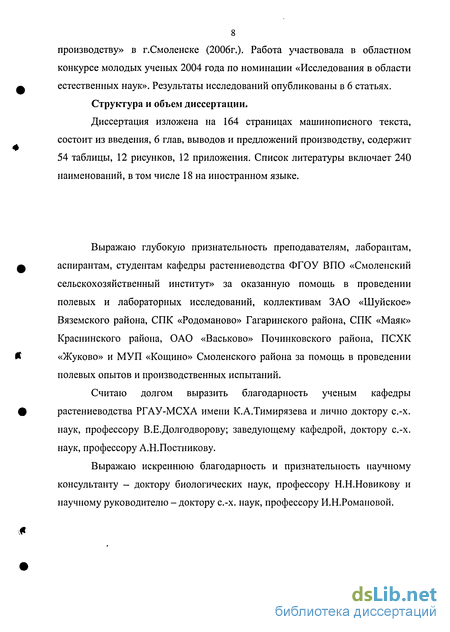 8

производству» в г.Смоленске (2006г.). Работа участвовала в областном конкурсе молодых ученых 2004 года по номинации «Исследования в области естественных наук». Результаты исследований опубликованы в 6 статьях.

Структура и объем диссертации.

Диссертация изложена на 164 страницах машинописного текста, состоит из введения, 6 глав, выводов и предложений производству, содержит 54 таблицы, 12 рисунков, 12 приложения. Список литературы включает 240 наименований, в том числе 18 на иностранном языке.

Выражаю глубокую признательность преподавателям, лаборантам, аспирантам, студентам кафедры растениеводства ФГОУ ВПО «Смоленский сельскохозяйственный институт» за оказанную помощь в проведении полевых и лабораторных исследований, коллективам ЗАО «Шуйское» Вяземского района, СПК «Родоманово» Гагаринского района, СПК «Маяк» Краснинского района, ОАО «Васьково» Починковского района, ПСХК «Жуково» и МУП «Кощино» Смоленского района за помощь в проведении полевых опытов и производственных испытаний.

Считаю долгом выразить благодарность ученым кафедры растениеводства РГАУ-МСХА имени К.А.Тимирязева и лично доктору с.-х. наук, профессору В.Е.Долгодворову; заведующему кафедрой, доктору с.-х. наук, профессору А.Н.Постникову.

Выражаю искреннюю благодарность и признательность научному консультанту – доктору биологических наук, профессору Н.Н.Новикову и научному руководителю – доктору с.-х. наук, профессору И.Н.Романовой.

dsLib.net
библиотека диссертаций